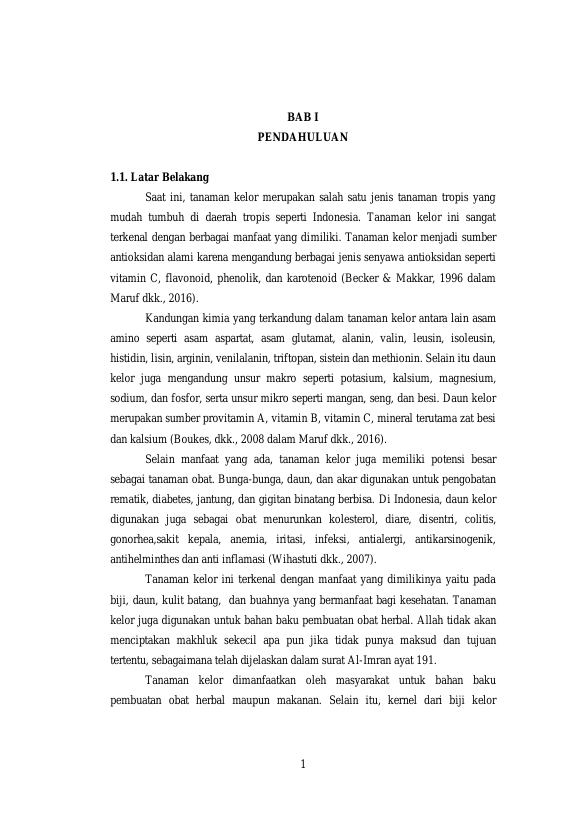 BAB I
PENDAHULUAN

1.1. Latar Belakang

Saat ini, tanaman kelor merupakan salah satu jenis tanaman tropis yang mudah tumbuh di daerah tropis seperti Indonesia. Tanaman kelor ini sangat terkenal dengan berbagai manfaat yang dimiliki. Tanaman kelor menjadi sumber antioksidan alami karena mengandung berbagai jenis senyawa antioksidan seperti vitamin C, flavonoid, phenolik, dan karotenoid (Becker & Makkar, 1996 dalam Maruf dkk., 2016).

Kandungan kimia yang terkandung dalam tanaman kelor antara lain asam amino seperti asam aspartat, asam glutamat, alanin, valin, leusin, isoleusin, histidin, lisin, arginin, venilalanin, triftopan, sistein dan methionin. Selain itu daun kelor juga mengandung unsur makro seperti potasium, kalsium, magnesium, sodium, dan fosfor, serta unsur mikro seperti mangan, seng, dan besi. Daun kelor merupakan sumber provitamin A, vitamin B, vitamin C, mineral terutama zat besi dan kalsium (Boukes, dkk., 2008 dalam Maruf dkk., 2016).

Selain manfaat yang ada, tanaman kelor juga memiliki potensi besar sebagai tanaman obat. Bunga-bunga, daun, dan akar digunakan untuk pengobatan rematik, diabetes, jantung, dan gigitan binatang berbisa. Di Indonesia, daun kelor digunakan juga sebagai obat menurunkan kolesterol, diare, disentri, colitis, gonorhea,sakit kepala, anemia, iritasi, infeksi, antialergi, antikarsinogenik, antihelminthes dan anti inflamasi (Wihastuti dkk., 2007).

Tanaman kelor ini terkenal dengan manfaat yang dimilikinya yaitu pada biji, daun, kulit batang, dan buahnya yang bermanfaat bagi kesehatan. Tanaman kelor juga digunakan untuk bahan baku pembuatan obat herbal. Allah tidak akan menciptakan makhluk sekecil apa pun jika tidak punya maksud dan tujuan tertentu, sebagaimana telah dijelaskan dalam surat Al-Imran ayat 191.

Tanaman kelor dimanfaatkan oleh masyarakat untuk bahan baku pembuatan obat herbal maupun makanan. Selain itu, kernel dari biji kelor

1